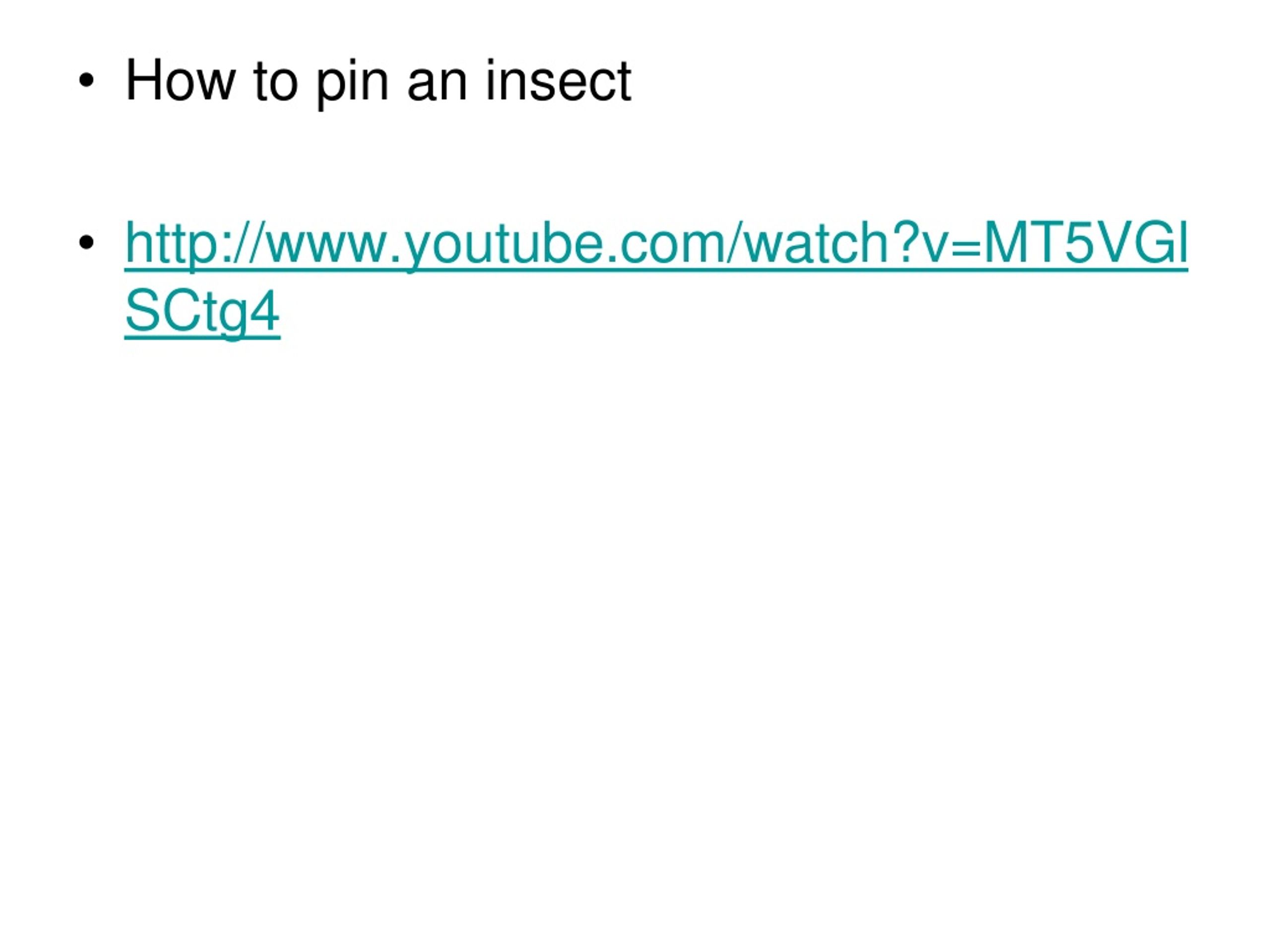 • How to pin an insect

• http://www.youtube.com/watch?v=MT5VGlSCtg4